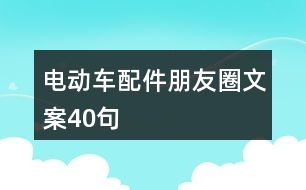 电动车配件朋友圈文案40句